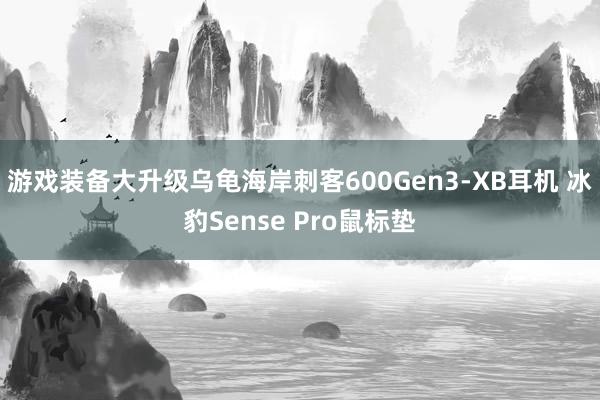 游戏装备大升级乌龟海岸刺客600Gen3-XB耳机 冰豹Sense Pro鼠标垫